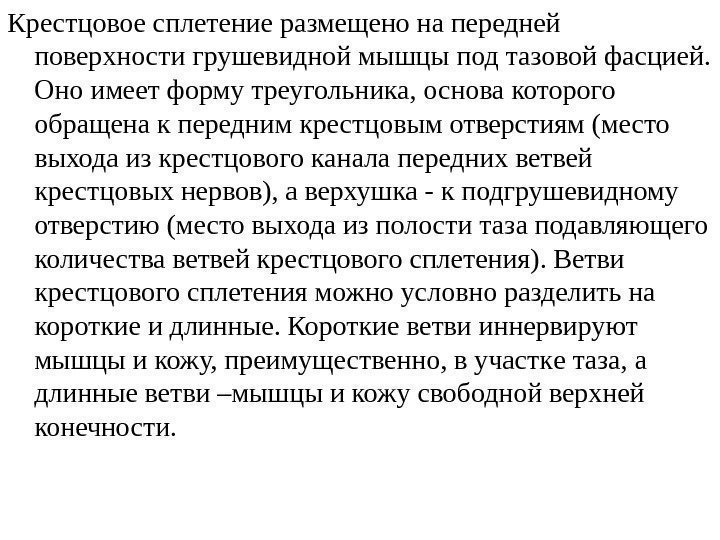 Крестцовое сплетение размещено на передней поверхности грушевидной мышцы под тазовой фасцией. Оно имеет форму треугольника, основа которого обращена к передним крестцовым отверстиям (место выхода из крестцового канала передних ветвей крестцовых нервов), а верхушка - к подгрушевидному отверстию (место выхода из полости таза подавляющего количества ветвей крестцового сплетения). Ветви крестцового сплетения можно условно разделить на короткие и длинные. Короткие ветви иннервируют мышцы и кожу, преимущественно, в участке таза, а длинные ветви –мышцы и кожу свободной верхней конечности.